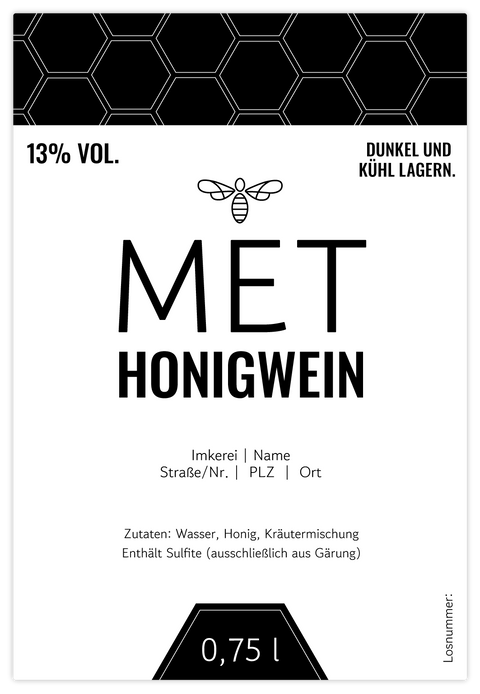 13% VOL.

DUNKEL UND KÜHL LAGERN.

MET
HONIGWEIN

Imkerei | Name
Straße/Nr. | PLZ | Ort

Zutaten: Wasser, Honig, Kräutermischung
Enthält Sulfite (ausschließlich aus Gärung)

0,75 l

Losnummer: